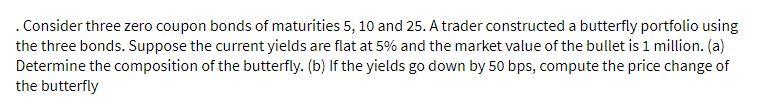 . Consider three zero coupon bonds of maturities 5, 10 and 25. A trader constructed a butterfly portfolio using the three bonds. Suppose the current yields are flat at 5% and the market value of the bullet is 1 million. (a) Determine the composition of the butterfly. (b) If the yields go down by 50 bps, compute the price change of the butterfly